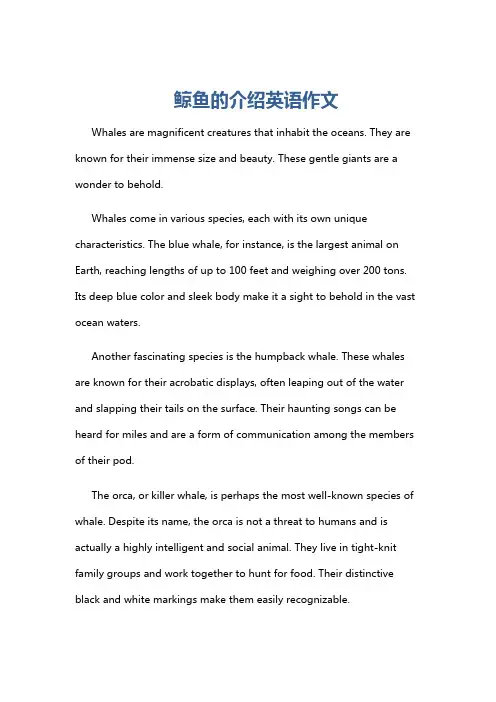 鲸鱼的介绍英语作文

Whales are magnificent creatures that inhabit the oceans. They are known for their immense size and beauty. These gentle giants are a wonder to behold.

Whales come in various species, each with its own unique characteristics. The blue whale, for instance, is the largest animal on Earth, reaching lengths of up to 100 feet and weighing over 200 tons. Its deep blue color and sleek body make it a sight to behold in the vast ocean waters.

Another fascinating species is the humpback whale. These whales are known for their acrobatic displays, often leaping out of the water and slapping their tails on the surface. Their haunting songs can be heard for miles and are a form of communication among the members of their pod.

The orca, or killer whale, is perhaps the most well-known species of whale. Despite its name, the orca is not a threat to humans and is actually a highly intelligent and social animal. They live in tight-knit family groups and work together to hunt for food. Their distinctive black and white markings make them easily recognizable.